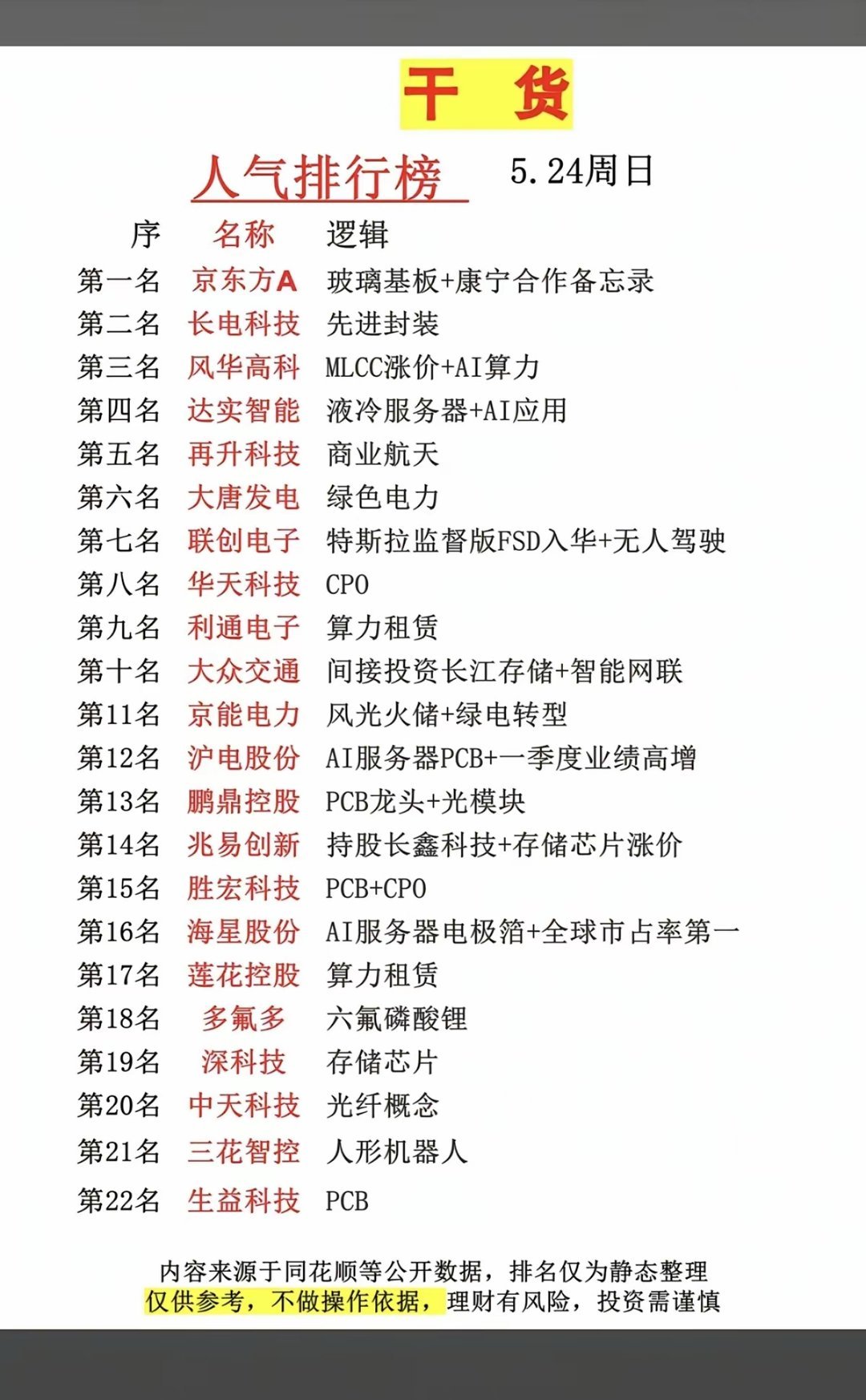 干 货

人气排行榜 5.24周日

| 序 | 名称 | 逻辑 |
|---|---|---|
| 第一名 | 京东方A | 玻璃基板+康宁合作备忘录 |
| 第二名 | 长电科技 | 先进封装 |
| 第三名 | 风华高科 | MLCC涨价+AI算力 |
| 第四名 | 达实智能 | 液冷服务器+AI应用 |
| 第五名 | 再升科技 | 商业航天 |
| 第六名 | 大唐发电 | 绿色电力 |
| 第七名 | 联创电子 | 特斯拉监督版FSD入华+无人驾驶 |
| 第八名 | 华天科技 | CPO |
| 第九名 | 利通电子 | 算力租赁 |
| 第十名 | 大众交通 | 间接投资长江存储+智能网联 |
| 第11名 | 京能电力 | 风光火储+绿电转型 |
| 第12名 | 沪电股份 | AI服务器PCB+一季度业绩高增 |
| 第13名 | 鹏鼎控股 | PCB龙头+光模块 |
| 第14名 | 兆易创新 | 持股长鑫科技+存储芯片涨价 |
| 第15名 | 胜宏科技 | PCB+CPO |
| 第16名 | 海星股份 | AI服务器电极箔+全球市占率第一 |
| 第17名 | 莲花控股 | 算力租赁 |
| 第18名 | 多氟多 | 六氟磷酸锂 |
| 第19名 | 深科技 | 存储芯片 |
| 第20名 | 中天科技 | 光纤概念 |
| 第21名 | 三花智控 | 人形机器人 |
| 第22名 | 生益科技 | PCB |

内容来源于同花顺等公开数据，排名仅为静态整理
仅供参考，不做操作依据，理财有风险，投资需谨慎